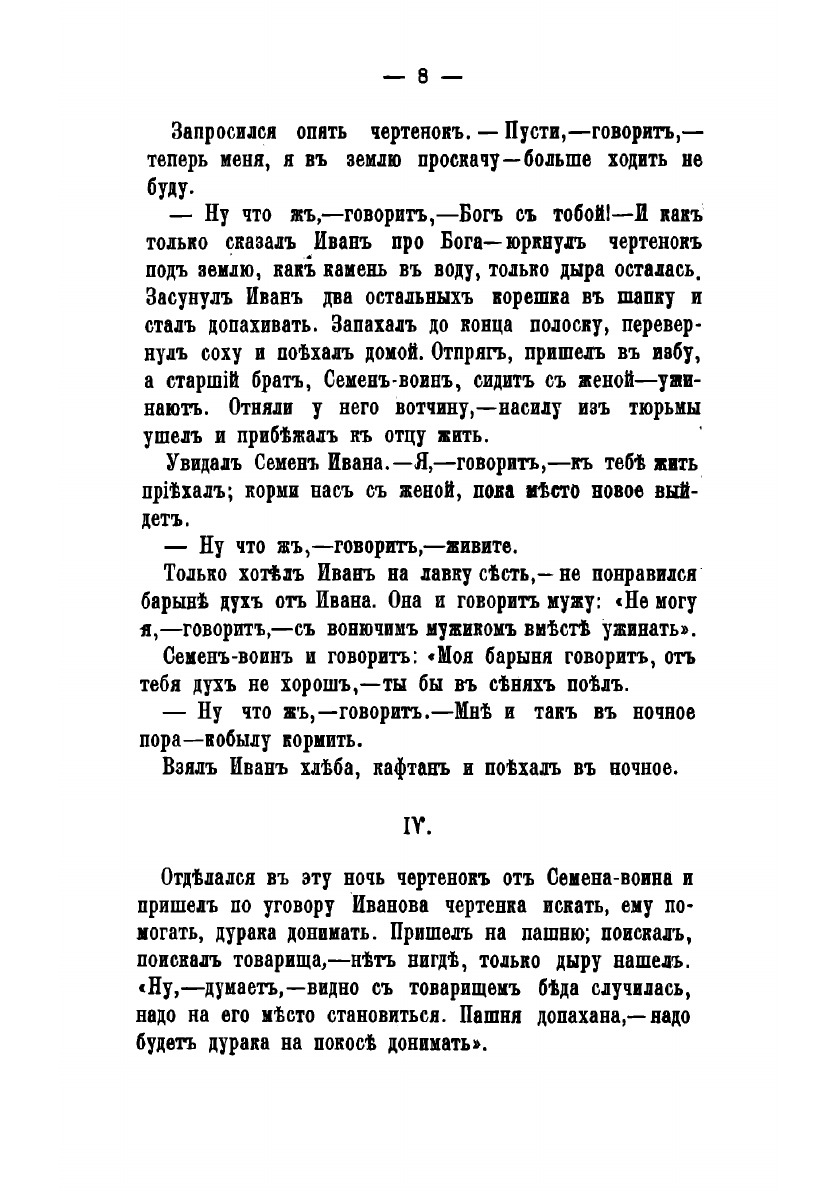 — 8 —

Запросился опять чертенокъ. — Пусти,—говоритъ,— теперь меня, я въ землю проскачу—больше ходить не буду.

— Ну что жъ,—говоритъ,—Богъ съ тобой!—И какъ только сказалъ Иванъ про Бога—юркнулъ чертенокъ подъ землю, какъ камень въ воду, только дыра осталась. Засунулъ Иванъ два остальныхъ корешка въ шапку и сталъ допахивать. Запахалъ до конца полоску, перевернулъ соху и поѣхалъ домой. Отпрягъ, пришелъ въ избу, а старшій братъ, Семенъ-воинъ, сидитъ съ женой—ужинаютъ. Отняли у него вотчину,—насилу изъ тюрьмы ушелъ и прибѣжалъ къ отцу жить.

Увидалъ Семенъ Ивана.—Я,—говоритъ,—къ тебѣ жить пріѣхалъ; корми насъ съ женой, пока мѣсто новое выйдетъ.

— Ну что жъ,—говоритъ,—живите.

Только хотѣлъ Иванъ на лавку сѣсть,—не понравился барынѣ духъ отъ Ивана. Она и говоритъ мужу: «Не могу я,—говоритъ,—съ вонючимъ мужикомъ вмѣстѣ ужинать».

Семенъ-воинъ и говоритъ: «Моя барыня говоритъ, отъ тебя духъ не хорошъ,—ты бы въ сѣняхъ поѣлъ.

— Ну что жъ,—говоритъ.—Мнѣ и такъ въ ночное пора—кобылу кормить.

Взялъ Иванъ хлѣба, кафтанъ и поѣхалъ въ ночное.

IV.

Отдѣлался въ эту ночь чертенокъ отъ Семена-воина и пришелъ по уговору Иванова чертенка искать, ему помогать, дурака донимать. Пришелъ на пашню; поискалъ, поискалъ товарища,—нѣтъ нигдѣ, только дыру нашелъ. «Ну,—думаетъ,—видно съ товарищемъ бѣда случилась, надо на его мѣсто становиться. Пашня допахана,—надо будетъ дурака на покосѣ донимать».